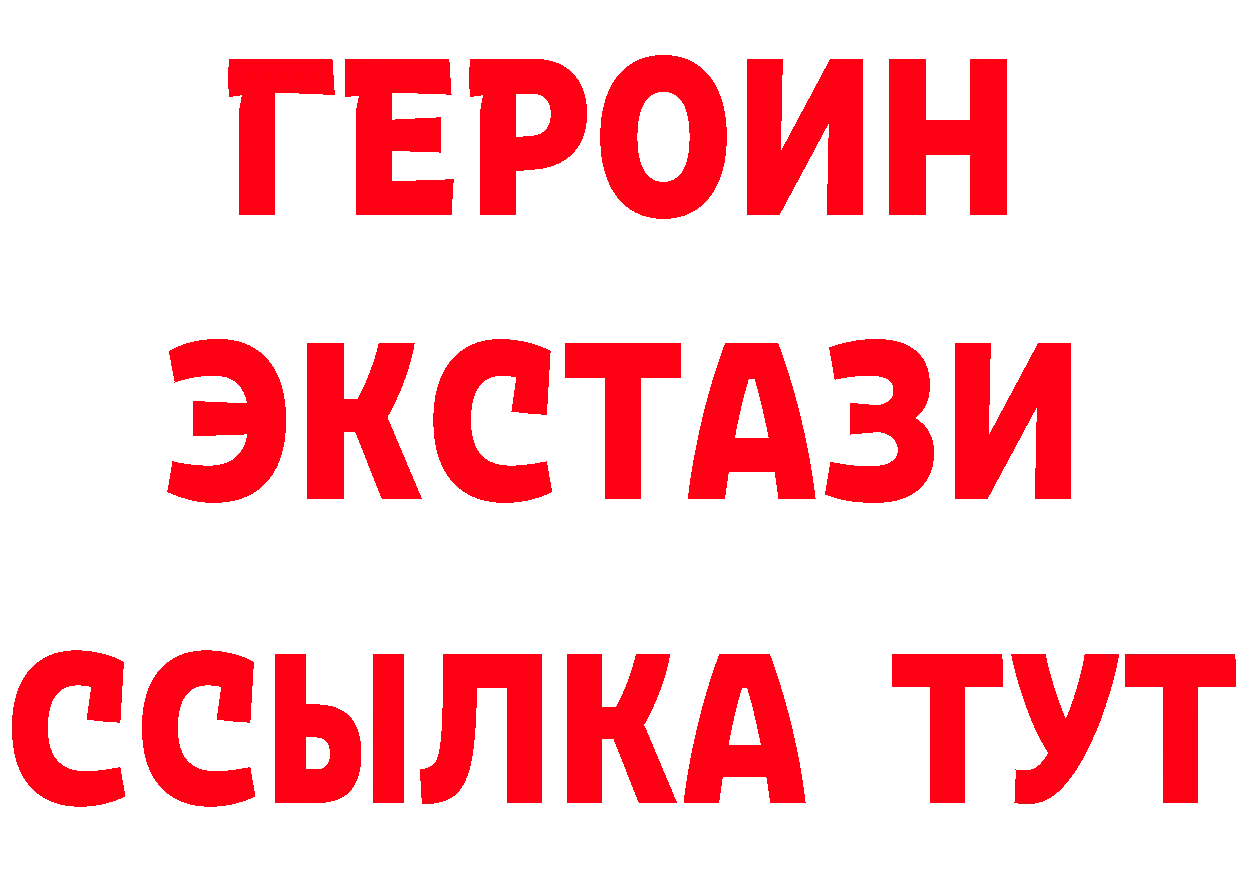 ГЕРОИН
ЭКСТАЗИ
ССЫЛКА ТУТ